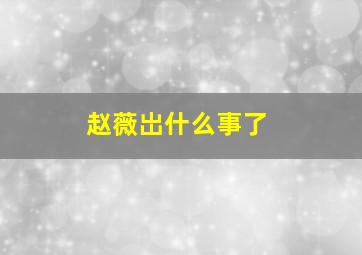 赵薇出什么事了